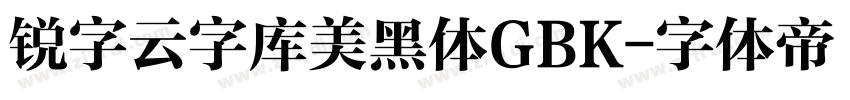 锐字云字库美黑体GBK-字体帝